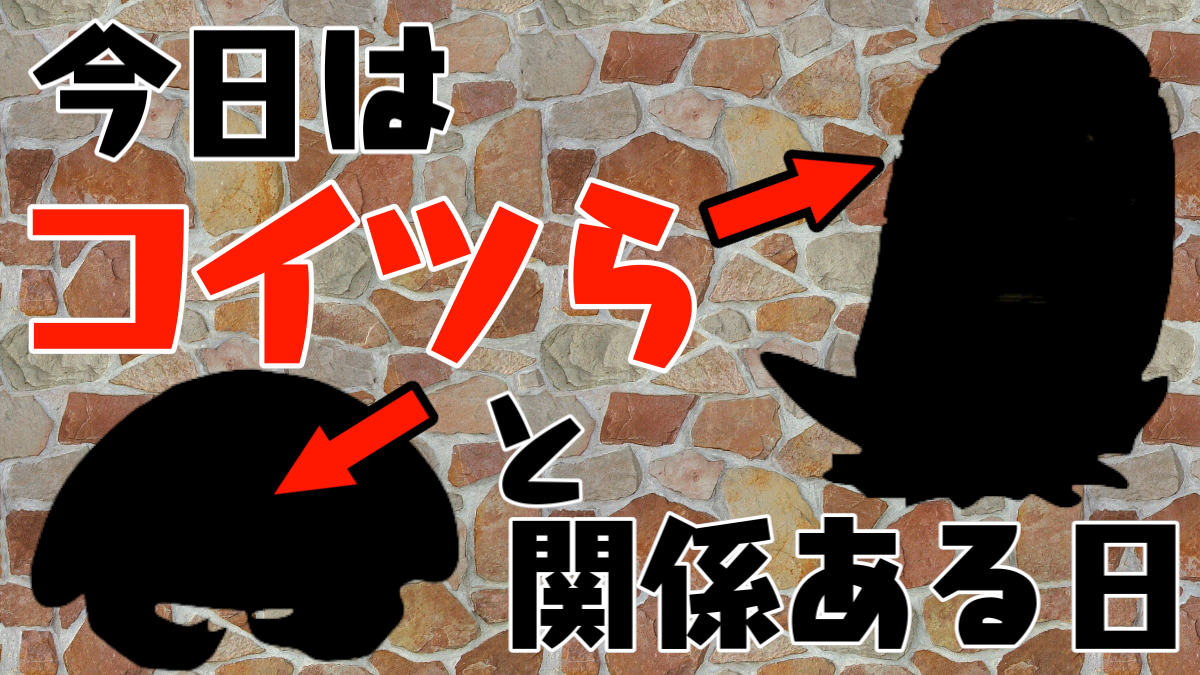 今日は

コイツら

と

関係ある日